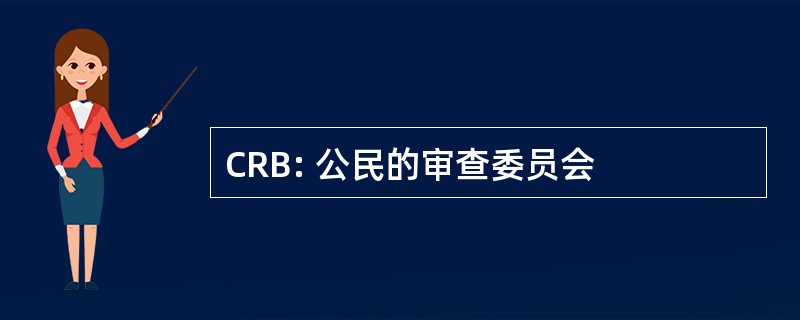 CRB: 公民的审查委员会